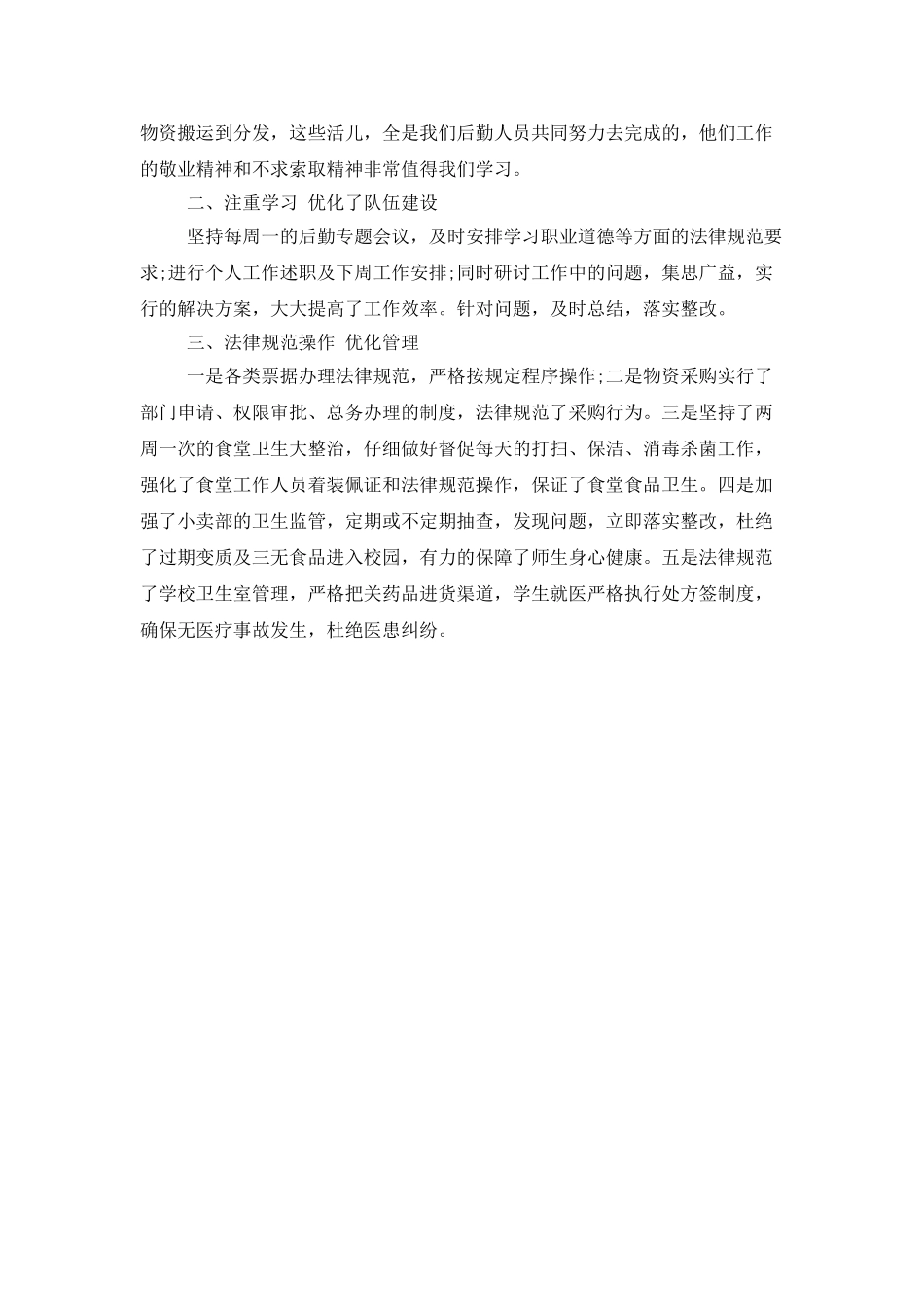 物资搬运到分发，这些活儿，全是我们后勤人员共同努力去完成的，他们工作的敬业精神和不求索取精神非常值得我们学习。

二、注重学习 优化了队伍建设

坚持每周一的后勤专题会议，及时安排学习职业道德等方面的法律规范要求;进行个人工作述职及下周工作安排;同时研讨工作中的问题，集思广益，实行的解决方案，大大提高了工作效率。针对问题，及时总结，落实整改。

三、法律规范操作 优化管理

一是各类票据办理法律规范，严格按规定程序操作;二是物资采购实行了部门申请、权限审批、总务办理的制度，法律规范了采购行为。三是坚持了两周一次的食堂卫生大整治，仔细做好督促每天的打扫、保洁、消毒杀菌工作，强化了食堂工作人员着装佩证和法律规范操作，保证了食堂食品卫生。四是加强了小卖部的卫生监管，定期或不定期抽查，发现问题，立即落实整改，杜绝了过期变质及三无食品进入校园，有力的保障了师生身心健康。五是法律规范了学校卫生室管理，严格把关药品进货渠道，学生就医严格执行处方签制度，确保无医疗事故发生，杜绝医患纠纷。